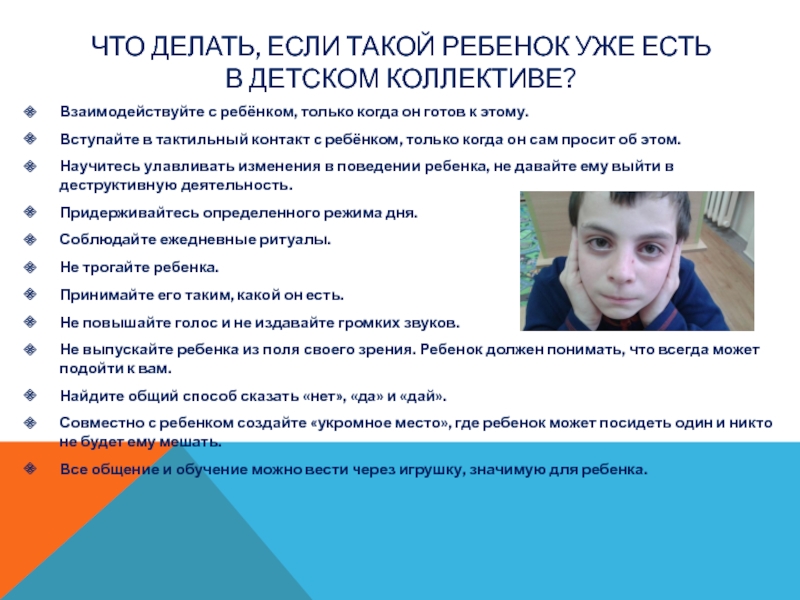 ЧТО ДЕЛАТЬ, ЕСЛИ ТАКОЙ РЕБЕНОК УЖЕ ЕСТЬ В ДЕТСКОМ КОЛЛЕКТИВЕ?

Взаимодействуйте с ребёнком, только когда он готов к этому.

Вступайте в тактильный контакт с ребёнком, только когда он сам просит об этом.

Научитесь улавливать изменения в поведении ребенка, не давайте ему выйти в деструктивную деятельность.

Придерживайтесь определенного режима дня.

Соблюдайте ежедневные ритуалы.

Не трогайте ребенка.

Принимайте его таким, какой он есть.

Не повышайте голос и не издавайте громких звуков.

Не выпускайте ребенка из поля своего зрения. Ребенок должен понимать, что всегда может подойти к вам.

Найдите общий способ сказать «нет», «да» и «дай».

Совместно с ребенком создайте «укромное место», где ребенок может посидеть один и никто не будет ему мешать.

Все общение и обучение можно вести через игрушку, значимую для ребенка.